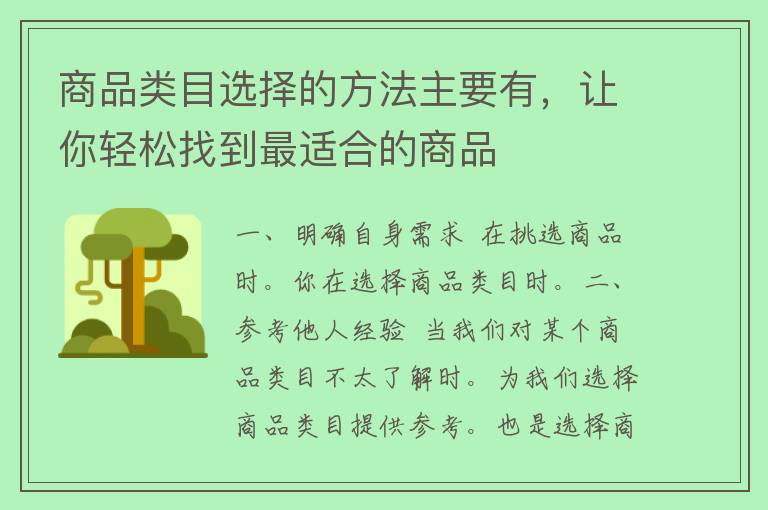 商品类目选择的方法主要有，让你轻松找到最适合的商品

一、明确自身需求 在挑选商品时。你在选择商品类目时。二、参考他人经验 当我们对某个商品类目不太了解时。为我们选择商品类目提供参考。也是选择商